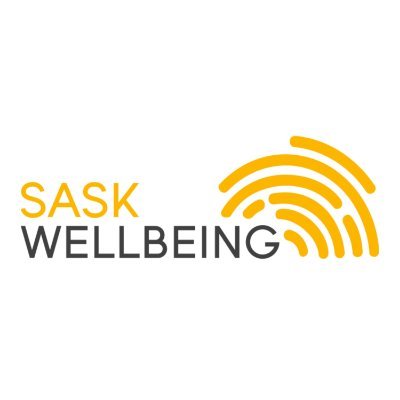 SASK
WELLBEING